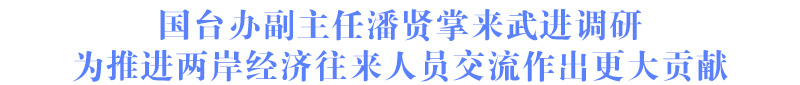 国台办副主任潘贤掌来武进调研
为推进两岸经济往来人员交流作出更大贡献